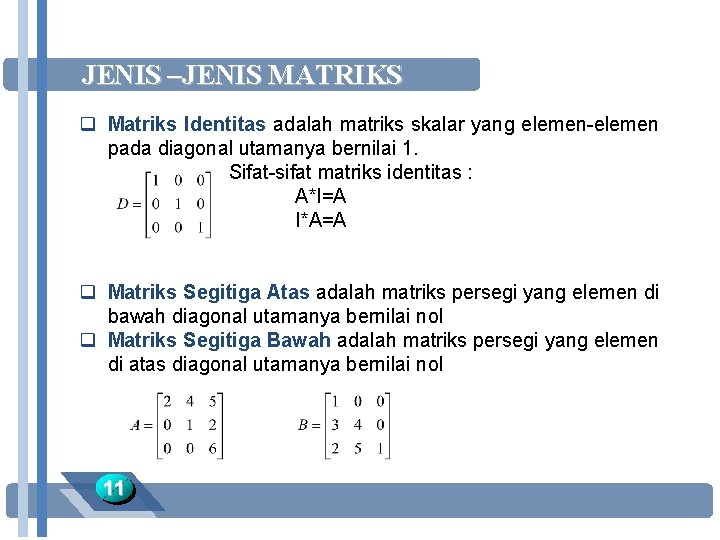 JENIS –JENIS MATRIKS

❑ Matriks Identitas adalah matriks skalar yang elemen-elemen pada diagonal utamanya bernilai 1.

$D = \begin{bmatrix} 1 & 0 & 0 \\ 0 & 1 & 0 \\ 0 & 0 & 1 \end{bmatrix}$

Sifat-sifat matriks identitas :
A*I=A
I*A=A

❑ Matriks Segitiga Atas adalah matriks persegi yang elemen di bawah diagonal utamanya bernilai nol

❑ Matriks Segitiga Bawah adalah matriks persegi yang elemen di atas diagonal utamanya bernilai nol

$A = \begin{bmatrix} 2 & 4 & 5 \\ 0 & 1 & 2 \\ 0 & 0 & 6 \end{bmatrix}$ $B = \begin{bmatrix} 1 & 0 & 0 \\ 3 & 4 & 0 \\ 2 & 5 & 1 \end{bmatrix}$

11